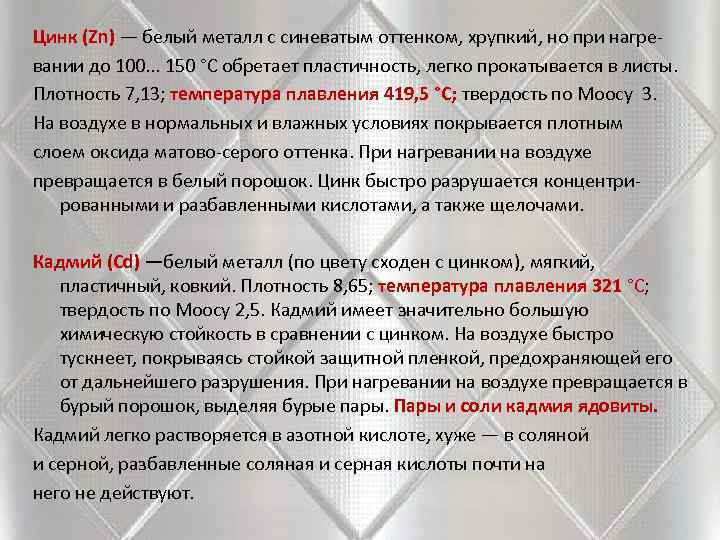 Цинк (Zn) — белый металл с синеватым оттенком, хрупкий, но при нагревании до 100... 150 °С обретает пластичность, легко прокатывается в листы. Плотность 7,13; температура плавления 419,5 °С; твердость по Моосу 3. На воздухе в нормальных и влажных условиях покрывается плотным слоем оксида матово-серого оттенка. При нагревании на воздухе превращается в белый порошок. Цинк быстро разрушается концентрированными и разбавленными кислотами, а также щелочами.

Кадмий (Cd) —белый металл (по цвету сходен с цинком), мягкий, пластичный, ковкий. Плотность 8,65; температура плавления 321 °С; твердость по Моосу 2,5. Кадмий имеет значительно большую химическую стойкость в сравнении с цинком. На воздухе быстро тускнеет, покрываясь стойкой защитной пленкой, предохраняющей его от дальнейшего разрушения. При нагревании на воздухе превращается в бурый порошок, выделяя бурые пары. Пары и соли кадмия ядовиты.
Кадмий легко растворяется в азотной кислоте, хуже — в соляной и серной, разбавленные соляная и серная кислоты почти на него не действуют.